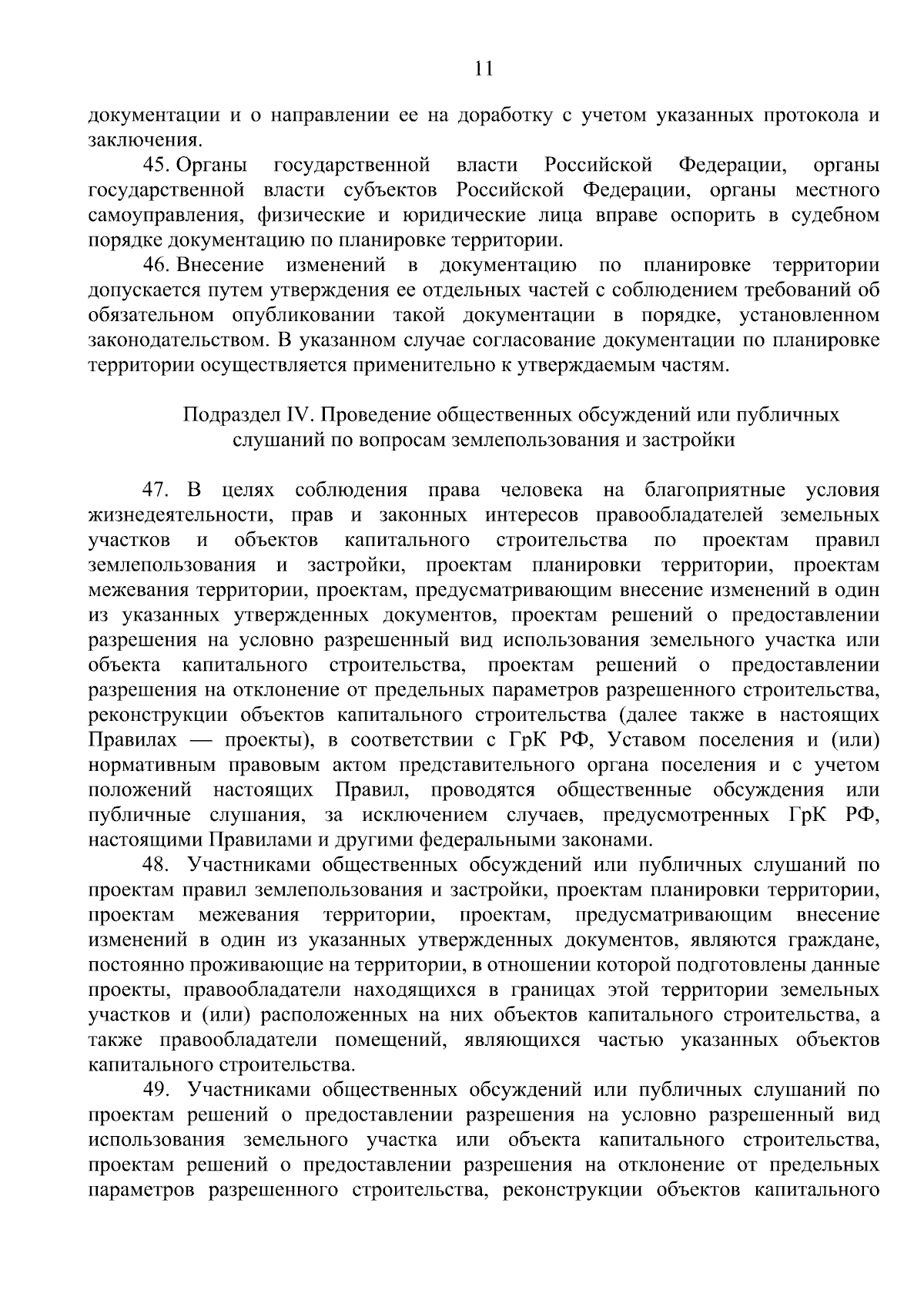 11

документации и о направлении ее на доработку с учетом указанных протокола и заключения.

45. Органы государственной власти Российской Федерации, органы государственной власти субъектов Российской Федерации, органы местного самоуправления, физические и юридические лица вправе оспорить в судебном порядке документацию по планировке территории.

46. Внесение изменений в документацию по планировке территории допускается путем утверждения ее отдельных частей с соблюдением требований об обязательном опубликовании такой документации в порядке, установленном законодательством. В указанном случае согласование документации по планировке территории осуществляется применительно к утверждаемым частям.

Подраздел IV. Проведение общественных обсуждений или публичных слушаний по вопросам землепользования и застройки

47. В целях соблюдения права человека на благоприятные условия жизнедеятельности, прав и законных интересов правообладателей земельных участков и объектов капитального строительства по проектам правил землепользования и застройки, проектам планировки территории, проектам межевания территории, проектам, предусматривающим внесение изменений в один из указанных утвержденных документов, проектам решений о предоставлении разрешения на условно разрешенный вид использования земельного участка или объекта капитального строительства, проектам решений о предоставлении разрешения на отклонение от предельных параметров разрешенного строительства, реконструкции объектов капитального строительства (далее также в настоящих Правилах — проекты), в соответствии с ГрК РФ, Уставом поселения и (или) нормативным правовым актом представительного органа поселения и с учетом положений настоящих Правил, проводятся общественные обсуждения или публичные слушания, за исключением случаев, предусмотренных ГрК РФ, настоящими Правилами и другими федеральными законами.

48. Участниками общественных обсуждений или публичных слушаний по проектам правил землепользования и застройки, проектам планировки территории, проектам межевания территории, проектам, предусматривающим внесение изменений в один из указанных утвержденных документов, являются граждане, постоянно проживающие на территории, в отношении которой подготовлены данные проекты, правообладатели находящихся в границах этой территории земельных участков и (или) расположенных на них объектов капитального строительства, а также правообладатели помещений, являющихся частью указанных объектов капитального строительства.

49. Участниками общественных обсуждений или публичных слушаний по проектам решений о предоставлении разрешения на условно разрешенный вид использования земельного участка или объекта капитального строительства, проектам решений о предоставлении разрешения на отклонение от предельных параметров разрешенного строительства, реконструкции объектов капитального